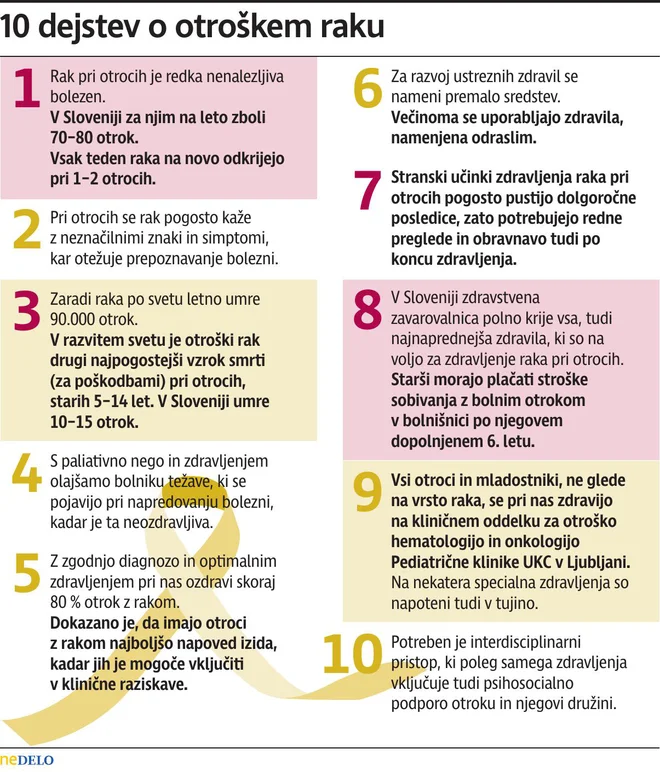 10 dejstev o otroškem raku

1
Rak pri otrocih je redka nenalezljiva bolezen.
V Sloveniji za njim na leto zboli 70–80 otrok.
Vsak teden raka na novo odkrijejo pri 1–2 otrocih.

2
Pri otrocih se rak pogosto kaže z neznačilnimi znaki in simptomi, kar otežuje prepoznavanje bolezni.

3
Zaradi raka po svetu letno umre 90.000 otrok.
V razvitem svetu je otroški rak drugi najpogostejši vzrok smrti (za poškodbami) pri otrocih, starih 5–14 let. V Sloveniji umre 10–15 otrok.

4
S paliativno nego in zdravljenjem olajšamo bolniku težave, ki se pojavijo pri napredovanju bolezni, kadar je ta neozdravljiva.

5
Z zgodnjo diagnozo in optimalnim zdravljenjem pri nas ozdravi skoraj 80 % otrok z rakom.
Dokazano je, da imajo otroci z rakom najboljšo napoved izida, kadar jih je mogoče vključiti v klinične raziskave.

6
Za razvoj ustreznih zdravil se nameni premalo sredstev.
Večinoma se uporabljajo zdravila, namenjena odraslim.

7
Stranski učinki zdravljenja raka pri otrocih pogosto pustijo dolgoročne posledice, zato potrebujejo redne preglede in obravnavo tudi po koncu zdravljenja.

8
V Sloveniji zdravstvena zavarovalnica polno krije vsa, tudi najnaprednejša zdravila, ki so na voljo za zdravljenje raka pri otrocih.
Starši morajo plačati stroške sobivanja z bolnim otrokom v bolnišnici po njegovem dopolnjenem 6. letu.

9
Vsi otroci in mladostniki, ne glede na vrsto raka, se pri nas zdravijo na kliničnem oddelku za otroško hematologijo in onkologijo Pediatrične klinike UKC v Ljubljani.
Na nekatera specialna zdravljenja so napoteni tudi v tujino.

10
Potreben je interdisciplinarni pristop, ki poleg samega zdravljenja vključuje tudi psihosocialno podporo otroku in njegovi družini.

neDELO